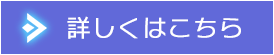 詳しくはこちら